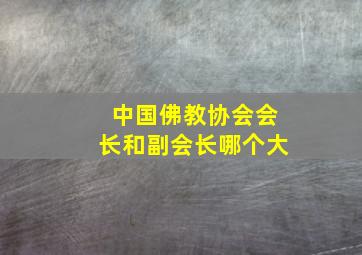 中国佛教协会会长和副会长哪个大